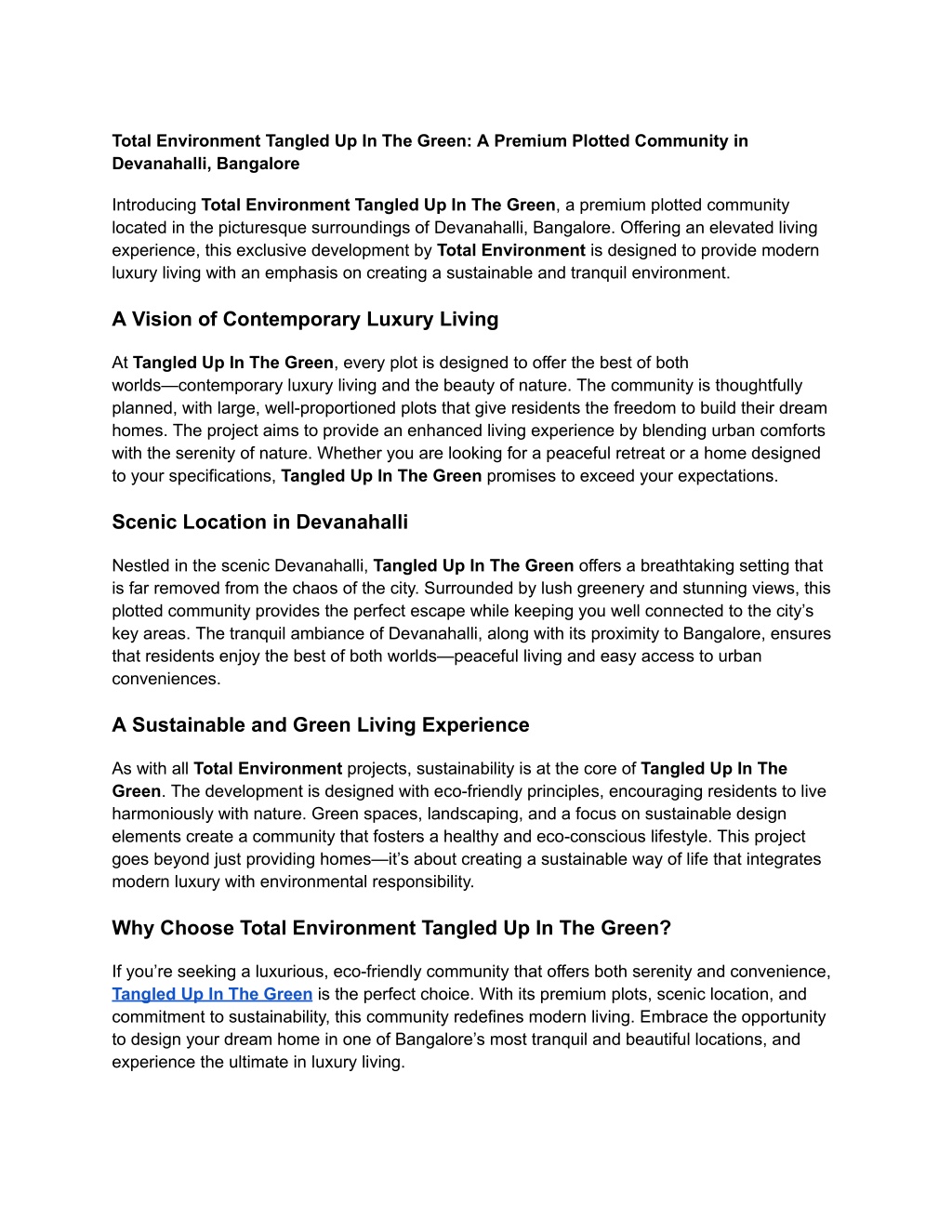 Total Environment Tangled Up In The Green: A Premium Plotted Community in Devanahalli, Bangalore

Introducing Total Environment Tangled Up In The Green, a premium plotted community located in the picturesque surroundings of Devanahalli, Bangalore. Offering an elevated living experience, this exclusive development by Total Environment is designed to provide modern luxury living with an emphasis on creating a sustainable and tranquil environment.

A Vision of Contemporary Luxury Living

At Tangled Up In The Green, every plot is designed to offer the best of both worlds—contemporary luxury living and the beauty of nature. The community is thoughtfully planned, with large, well-proportioned plots that give residents the freedom to build their dream homes. The project aims to provide an enhanced living experience by blending urban comforts with the serenity of nature. Whether you are looking for a peaceful retreat or a home designed to your specifications, Tangled Up In The Green promises to exceed your expectations.

Scenic Location in Devanahalli

Nestled in the scenic Devanahalli, Tangled Up In The Green offers a breathtaking setting that is far removed from the chaos of the city. Surrounded by lush greenery and stunning views, this plotted community provides the perfect escape while keeping you well connected to the city's key areas. The tranquil ambiance of Devanahalli, along with its proximity to Bangalore, ensures that residents enjoy the best of both worlds—peaceful living and easy access to urban conveniences.

A Sustainable and Green Living Experience

As with all Total Environment projects, sustainability is at the core of Tangled Up In The Green. The development is designed with eco-friendly principles, encouraging residents to live harmoniously with nature. Green spaces, landscaping, and a focus on sustainable design elements create a community that fosters a healthy and eco-conscious lifestyle. This project goes beyond just providing homes—it's about creating a sustainable way of life that integrates modern luxury with environmental responsibility.

Why Choose Total Environment Tangled Up In The Green?

If you're seeking a luxurious, eco-friendly community that offers both serenity and convenience, Tangled Up In The Green is the perfect choice. With its premium plots, scenic location, and commitment to sustainability, this community redefines modern living. Embrace the opportunity to design your dream home in one of Bangalore's most tranquil and beautiful locations, and experience the ultimate in luxury living.